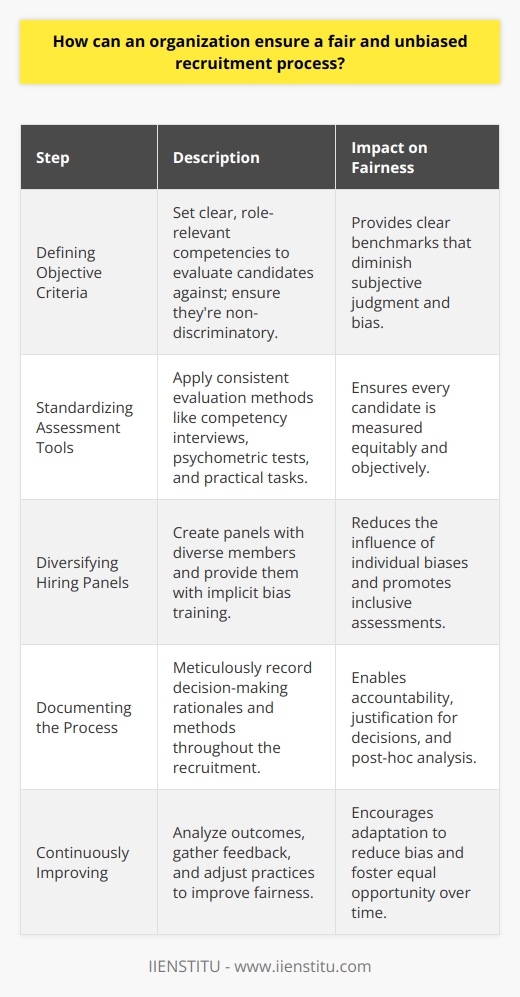 How can an organization ensure a fair and unbiased recruitment process?

| Step | Description | Impact on Fairness |
|---|---|---|
| Defining Objective Criteria | Set clear, role-relevant competencies to evaluate candidates against; ensure they're non-discriminatory. | Provides clear benchmarks that diminish subjective judgment and bias. |
| Standardizing Assessment Tools | Apply consistent evaluation methods like competency interviews, psychometric tests, and practical tasks. | Ensures every candidate is measured equitably and objectively. |
| Diversifying Hiring Panels | Create panels with diverse members and provide them with implicit bias training. | Reduces the influence of individual biases and promotes inclusive assessments. |
| Documenting the Process | Meticulously record decision-making rationales and methods throughout the recruitment. | Enables accountability, justification for decisions, and post-hoc analysis. |
| Continuously Improving | Analyze outcomes, gather feedback, and adjust practices to improve fairness. | Encourages adaptation to reduce bias and foster equal opportunity over time. |

IIENSTITU - www.iienstitu.com